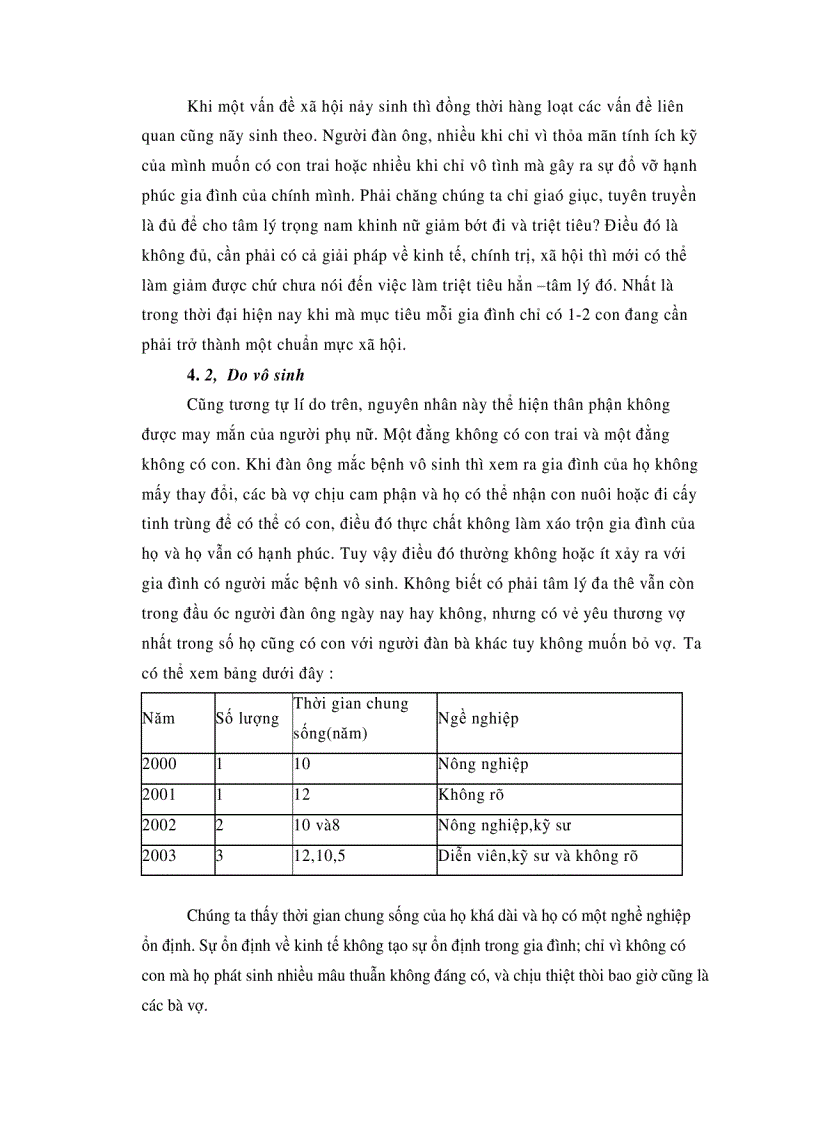 Khi một vấn đề xã hội nảy sinh thì đồng thời hàng loạt các vấn đề liên quan cũng nãy sinh theo. Người đàn ông, nhiều khi chỉ vì thỏa mãn tính ích kỹ của mình muốn có con trai hoặc nhiều khi chỉ vô tình mà gây ra sự đổ vỡ hạnh phúc gia đình của chính mình. Phải chăng chúng ta chỉ giaó giục, tuyên truyền là đủ để cho tâm lý trọng nam khinh nữ giảm bớt đi và triệt tiêu? Điều đó là không đủ, cần phải có cả giải pháp về kinh tế, chính trị, xã hội thì mới có thể làm giảm được chứ chưa nói đến việc làm triệt tiêu hẳn –tâm lý đó. Nhất là trong thời đại hiện nay khi mà mục tiêu mỗi gia đình chỉ có 1-2 con đang cần phải trở thành một chuẩn mực xã hội.

4. 2, Do vô sinh

Cũng tương tự lí do trên, nguyên nhân này thể hiện thân phận không được may mắn của người phụ nữ. Một đằng không có con trai và một đằng không có con. Khi đàn ông mắc bệnh vô sinh thì xem ra gia đình của họ không mấy thay đổi, các bà vợ chịu cam phận và họ có thể nhận con nuôi hoặc đi cấy tinh trùng để có thể có con, điều đó thực chất không làm xáo trộn gia đình của họ và họ vẫn có hạnh phúc. Tuy vậy điều đó thường không hoặc ít xảy ra với gia đình có người mắc bệnh vô sinh. Không biết có phải tâm lý đa thê vẫn còn trong đầu óc người đàn ông ngày nay hay không, nhưng có vẻ yêu thương vợ nhất trong số họ cũng có con với người đàn bà khác tuy không muốn bỏ vợ. Ta có thể xem bảng dưới đây :

| Năm | Số lượng | Thời gian chung sống(năm) | Ngề nghiệp |
|---|---|---|---|
| 2000 | 1 | 10 | Nông nghiệp |
| 2001 | 1 | 12 | Không rõ |
| 2002 | 2 | 10 và8 | Nông nghiệp,kỹ sư |
| 2003 | 3 | 12,10,5 | Diễn viên,kỹ sư và không rõ |

Chúng ta thấy thời gian chung sống của họ khá dài và họ có một nghề nghiệp ổn định. Sự ổn định về kinh tế không tạo sự ổn định trong gia đình; chỉ vì không có con mà họ phát sinh nhiều mâu thuẫn không đáng có, và chịu thiệt thòi bao giờ cũng là các bà vợ.